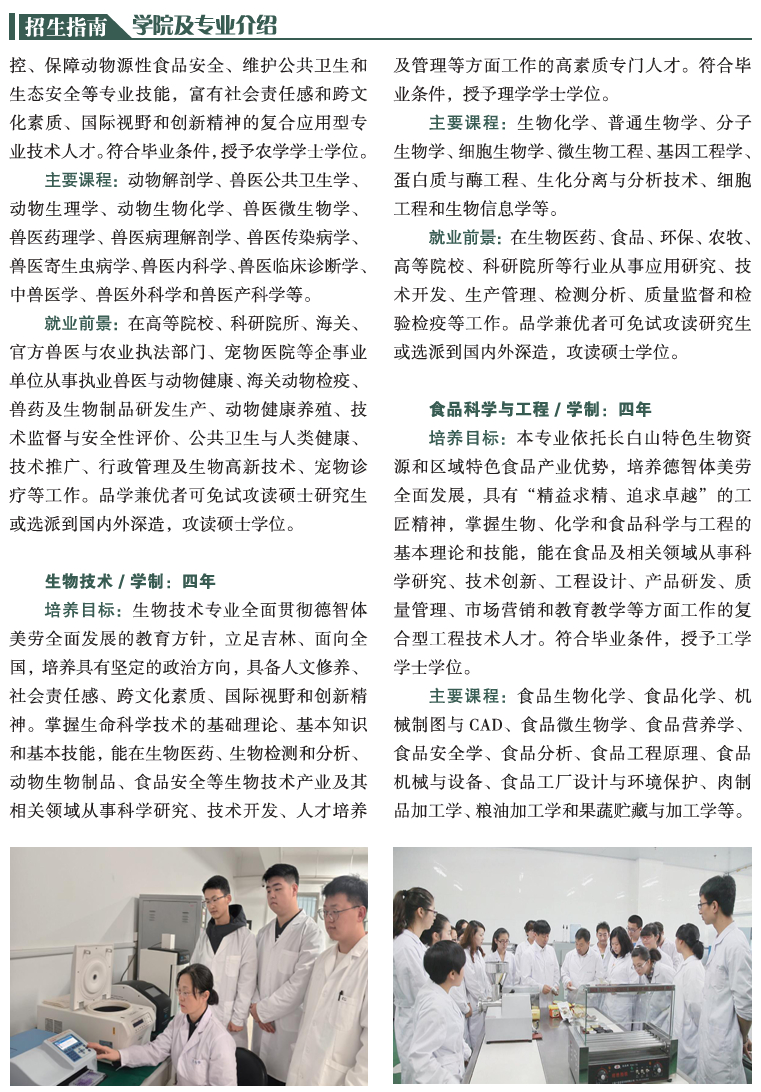 招生指南 学院及专业介绍

控、保障动物源性食品安全、维护公共卫生和生态安全等专业技能，富有社会责任感和跨文化素质、国际视野和创新精神的复合应用型专业技术人才。符合毕业条件，授予农学学士学位。

主要课程：动物解剖学、兽医公共卫生学、动物生理学、动物生物化学、兽医微生物学、兽医药理学、兽医病理解剖学、兽医传染病学、兽医寄生虫病学、兽医内科学、兽医临床诊断学、中兽医学、兽医外科学和兽医产科学等。

就业前景：在高等院校、科研院所、海关、官方兽医与农业执法部门、宠物医院等企事业单位从事执业兽医与动物健康、海关动物检疫、兽药及生物制品研发生产、动物健康养殖、技术监督与安全性评价、公共卫生与人类健康、技术推广、行政管理及生物高新技术、宠物诊疗等工作。品学兼优者可免试攻读硕士研究生或选派到国内外深造，攻读硕士学位。

生物技术 / 学制：四年

培养目标：生物技术专业全面贯彻德智体美劳全面发展的教育方针，立足吉林、面向全国，培养具有坚定的政治方向，具备人文修养、社会责任感、跨文化素质、国际视野和创新精神。掌握生命科学技术的基础理论、基本知识和基本技能，能在生物医药、生物检测和分析、动物生物制品、食品安全等生物技术产业及其相关领域从事科学研究、技术开发、人才培养及管理等方面工作的高素质专门人才。符合毕业条件，授予理学学士学位。

主要课程：生物化学、普通生物学、分子生物学、细胞生物学、微生物工程、基因工程学、蛋白质与酶工程、生化分离与分析技术、细胞工程和生物信息学等。

就业前景：在生物医药、食品、环保、农牧、高等院校、科研院所等行业从事应用研究、技术开发、生产管理、检测分析、质量监督和检验检疫等工作。品学兼优者可免试攻读研究生或选派到国内外深造，攻读硕士学位。

食品科学与工程 / 学制：四年

培养目标：本专业依托长白山特色生物资源和区域特色食品产业优势，培养德智体美劳全面发展，具有“精益求精、追求卓越”的工匠精神，掌握生物、化学和食品科学与工程的基本理论和技能，能在食品及相关领域从事科学研究、技术创新、工程设计、产品研发、质量管理、市场营销和教育教学等方面工作的复合型工程技术人才。符合毕业条件，授予工学学士学位。

主要课程：食品生物化学、食品化学、机械制图与 CAD、食品微生物学、食品营养学、食品安全学、食品分析、食品工程原理、食品机械与设备、食品工厂设计与环境保护、肉制品加工学、粮油加工学和果蔬贮藏与加工学等。